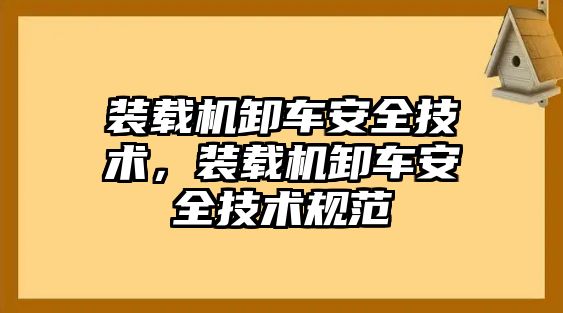 装载机卸车安全技术，装载机卸车安全技术规范